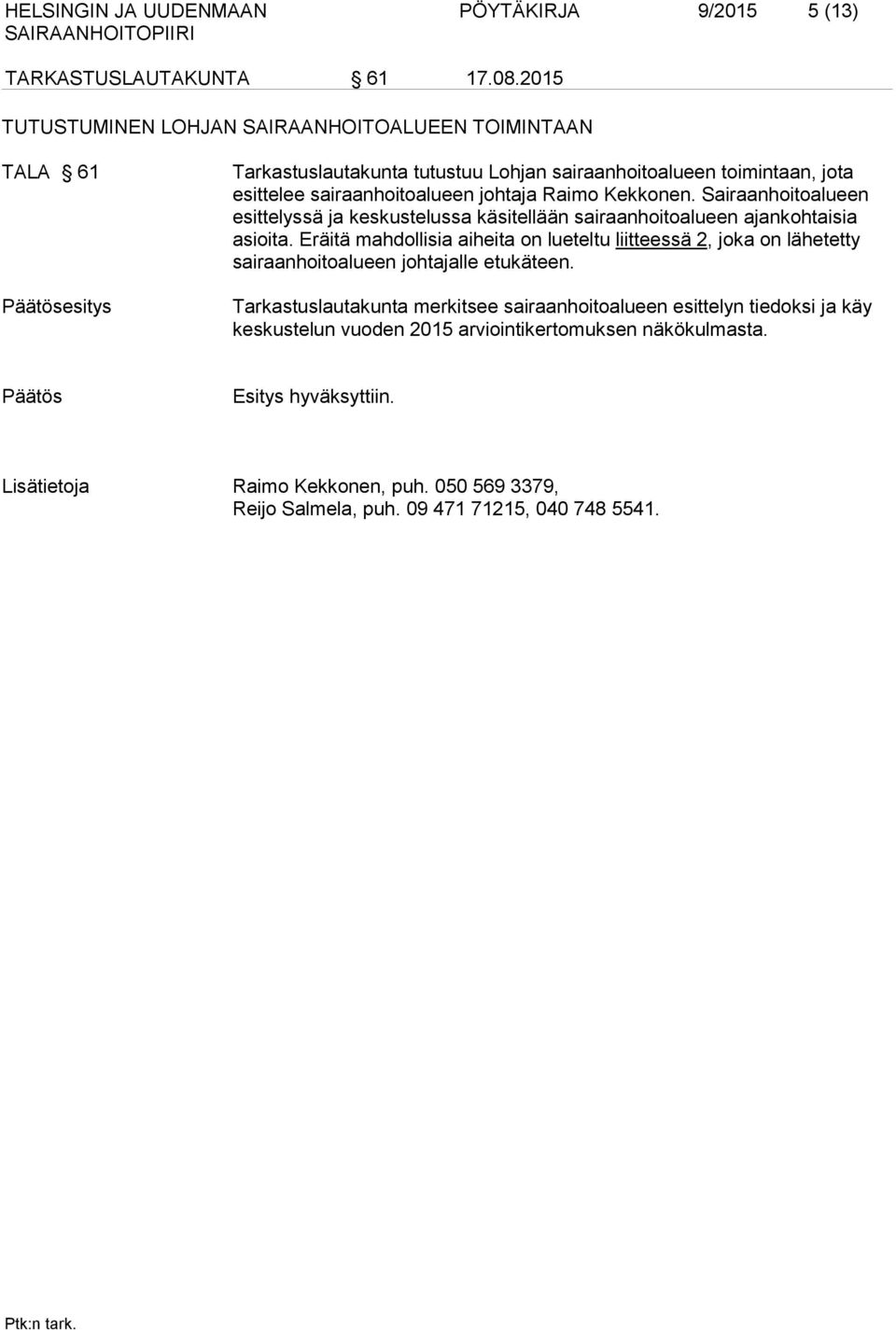 HELSINGIN JA UUDENMAAN SAIRAANHOITOPIIRI PÖYTÄKIRJA 9/2015 5 (13)

TARKASTUSLAUTAKUNTA § 61 17.08.2015

TUTUSTUMINEN LOHJAN SAIRAANHOITOALUEEN TOIMINTAAN

TALA § 61

Tarkastuslautakunta tutustuu Lohjan sairaanhoitoalueen toimintaan, jota esittelee sairaanhoitoalueen johtaja Raimo Kekkonen. Sairaanhoitoalueen esittelyssä ja keskustelussa käsitellään sairaanhoitoalueen ajankohtaisia asioita. Eräitä mahdollisia aiheita on lueteltu liitteessä 2, joka on lähetetty sairaanhoitoalueen johtajalle etukäteen.

Päätösesitys

Tarkastuslautakunta merkitsee sairaanhoitoalueen esittelyn tiedoksi ja käy keskustelun vuoden 2015 arviointikertomuksen näkökulmasta.

Päätös

Esitys hyväksyttiin.

Lisätietoja

Raimo Kekkonen, puh. 050 569 3379, Reijo Salmela, puh. 09 471 71215, 040 748 5541.

Ptk:n tark.